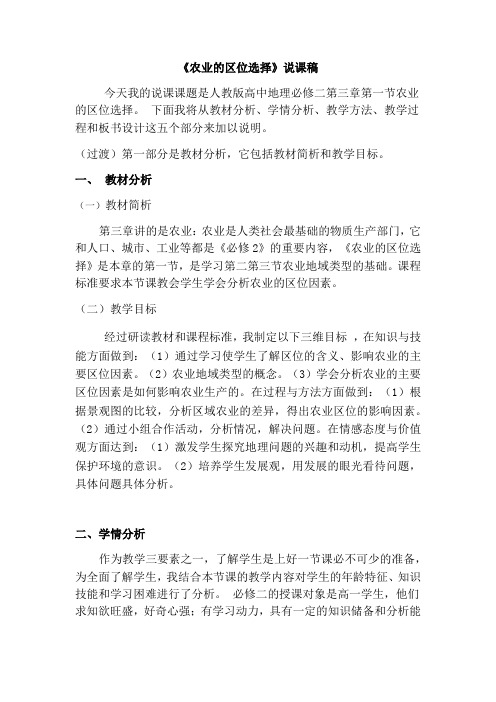 《农业的区位选择》说课稿

今天我的说课课题是人教版高中地理必修二第三章第一节农业的区位选择。 下面我将从教材分析、学情分析、教学方法、教学过程和板书设计这五个部分来加以说明。

（过渡）第一部分是教材分析，它包括教材简析和教学目标。

一、 教材分析

（一）教材简析

第三章讲的是农业：农业是人类社会最基础的物质生产部门，它和人口、城市、工业等都是《必修2》的重要内容，《农业的区位选择》是本章的第一节，是学习第二第三节农业地域类型的基础。课程标准要求本节课教会学生学会分析农业的区位因素。

（二）教学目标

经过研读教材和课程标准，我制定以下三维目标 ，在知识与技能方面做到：（1）通过学习使学生了解区位的含义、影响农业的主要区位因素。（2）农业地域类型的概念。（3）学会分析农业的主要区位因素是如何影响农业生产的。在过程与方法方面做到：（1）根据景观图的比较，分析区域农业的差异，得出农业区位的影响因素。（2）通过小组合作活动，分析情况，解决问题。在情感态度与价值观方面达到：（1）激发学生探究地理问题的兴趣和动机，提高学生保护环境的意识。（2）培养学生发展观，用发展的眼光看待问题，具体问题具体分析。

二、学情分析

作为教学三要素之一，了解学生是上好一节课必不可少的准备，为全面了解学生，我结合本节课的教学内容对学生的年龄特征、知识技能和学习困难进行了分析。 必修二的授课对象是高一学生，他们求知欲旺盛，好奇心强；有学习动力，具有一定的知识储备和分析能